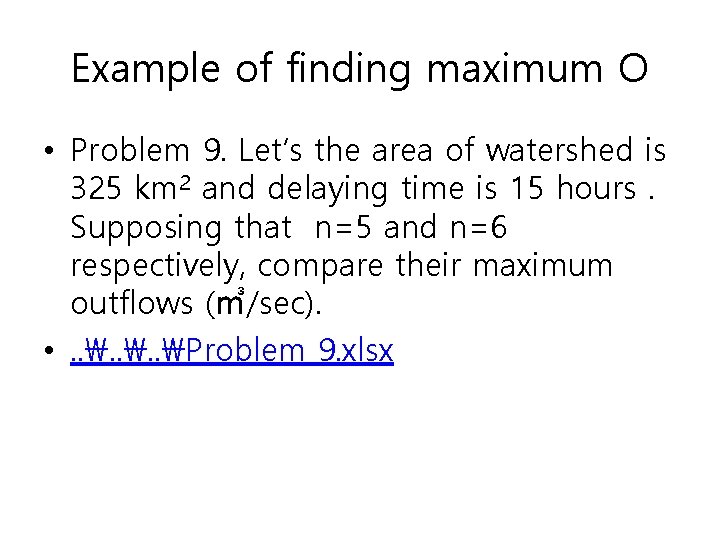 Example of finding maximum O

• Problem 9. Let's the area of watershed is 325 km² and delaying time is 15 hours . Supposing that n=5 and n=6 respectively, compare their maximum outflows (㎥/sec).

• ..₩..₩..₩Problem 9.xlsx